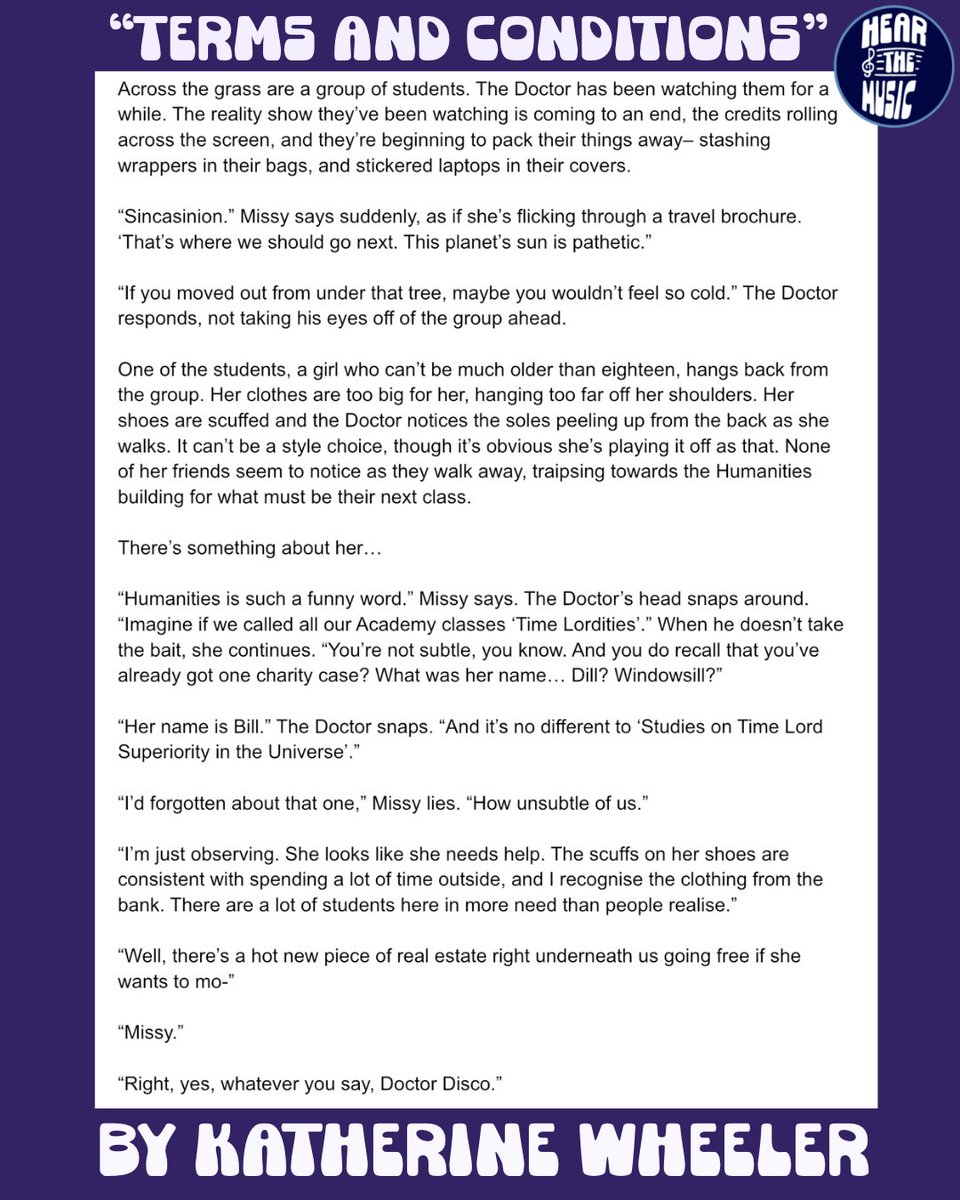 “TERMS AND CONDITIONS”

HEAR THE MUSIC

Across the grass are a group of students. The Doctor has been watching them for a while. The reality show they’ve been watching is coming to an end, the credits rolling across the screen, and they’re beginning to pack their things away– stashing wrappers in their bags, and stickered laptops in their covers.

“Sincasinion.” Missy says suddenly, as if she’s flicking through a travel brochure. ‘That’s where we should go next. This planet’s sun is pathetic.”

“If you moved out from under that tree, maybe you wouldn’t feel so cold.” The Doctor responds, not taking his eyes off of the group ahead.

One of the students, a girl who can’t be much older than eighteen, hangs back from the group. Her clothes are too big for her, hanging too far off her shoulders. Her shoes are scuffed and the Doctor notices the soles peeling up from the back as she walks. It can’t be a style choice, though it’s obvious she’s playing it off as that. None of her friends seem to notice as they walk away, traipsing towards the Humanities building for what must be their next class.

There’s something about her…

“Humanities is such a funny word.” Missy says. The Doctor’s head snaps around. “Imagine if we called all our Academy classes ‘Time Lordities’.” When he doesn’t take the bait, she continues. “You’re not subtle, you know. And you do recall that you’ve already got one charity case? What was her name… Dill? Windowsill?”

“Her name is Bill.” The Doctor snaps. “And it’s no different to ‘Studies on Time Lord Superiority in the Universe’.”

“I’d forgotten about that one,” Missy lies. “How unsubtle of us.”

“I’m just observing. She looks like she needs help. The scuffs on her shoes are consistent with spending a lot of time outside, and I recognise the clothing from the bank. There are a lot of students here in more need than people realise.”

“Well, there’s a hot new piece of real estate right underneath us going free if she wants to mo-”

“Missy.”

“Right, yes, whatever you say, Doctor Disco.”

BY KATHERINE WHEELER